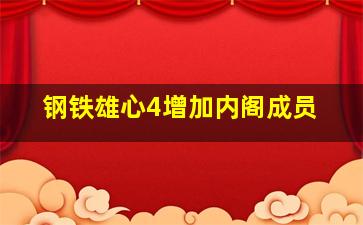 钢铁雄心4增加内阁成员